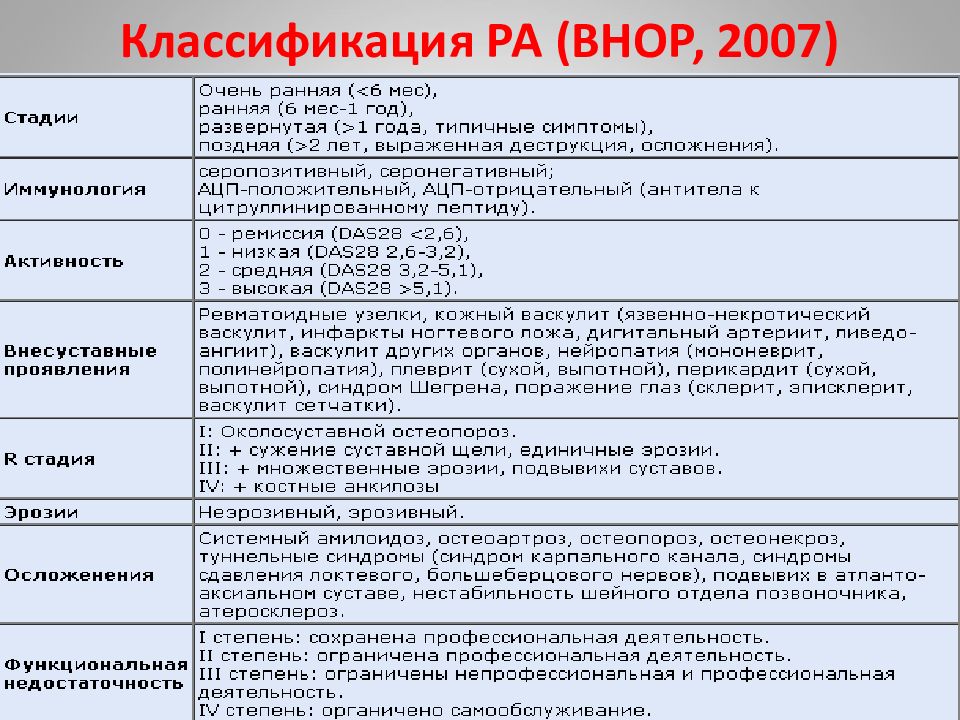 Классификация РА (ВНОР, 2007)

| | |
|---|---|
| Стадии | Очень ранняя (<6 мес), ранняя (6 мес-1 год), развернутая (>1 года, типичные симптомы), поздняя (>2 лет, выраженная деструкция, осложнения). |
| Иммунология | серопозитивный, серонегативный; АЦП-положительный, АЦП-отрицательный (антитела к цитруллинированному пептиду). |
| Активность | 0 - ремиссия (DAS28 <2,6), 1 - низкая (DAS28 2,6-3,2), 2 - средняя (DAS28 3,2-5,1), 3 - высокая (DAS28 >5,1). |
| Внесуставные проявления | Ревматоидные узелки, кожный васкулит (язвенно-некротический васкулит, инфаркты ногтевого ложа, дигитальный артериит, ливедо-ангиит), васкулит других органов, нейропатия (мононеврит, полинейропатия), плеврит (сухой, выпотной), перикардит (сухой, выпотной), синдром Шегрена, поражение глаз (склерит, эписклерит, васкулит сетчатки). |
| R стадия | I: Околосуставной остеопороз. II: + сужение суставной щели, единичные эрозии. III: + множественные эрозии, подвывихи суставов. IV: + костные анкилозы |
| Эрозии | Неэрозивный, эрозивный. |
| Осложенения | Системный амилоидоз, остеоартроз, остеопороз, остеонекроз, туннельные синдромы (синдром карпального канала, синдромы сдавления локтевого, большеберцового нервов), подвывих в атланто-аксиальном суставе, нестабильность шейного отдела позвоночника, атеросклероз. |
| Функциональная недостаточность | I степень: сохранена профессиональная деятельность. II степень: ограничена профессиональная деятельность. III степень: ограничены непрофессиональная и профессиональная деятельность. IV степень: органичено самообслуживание. |